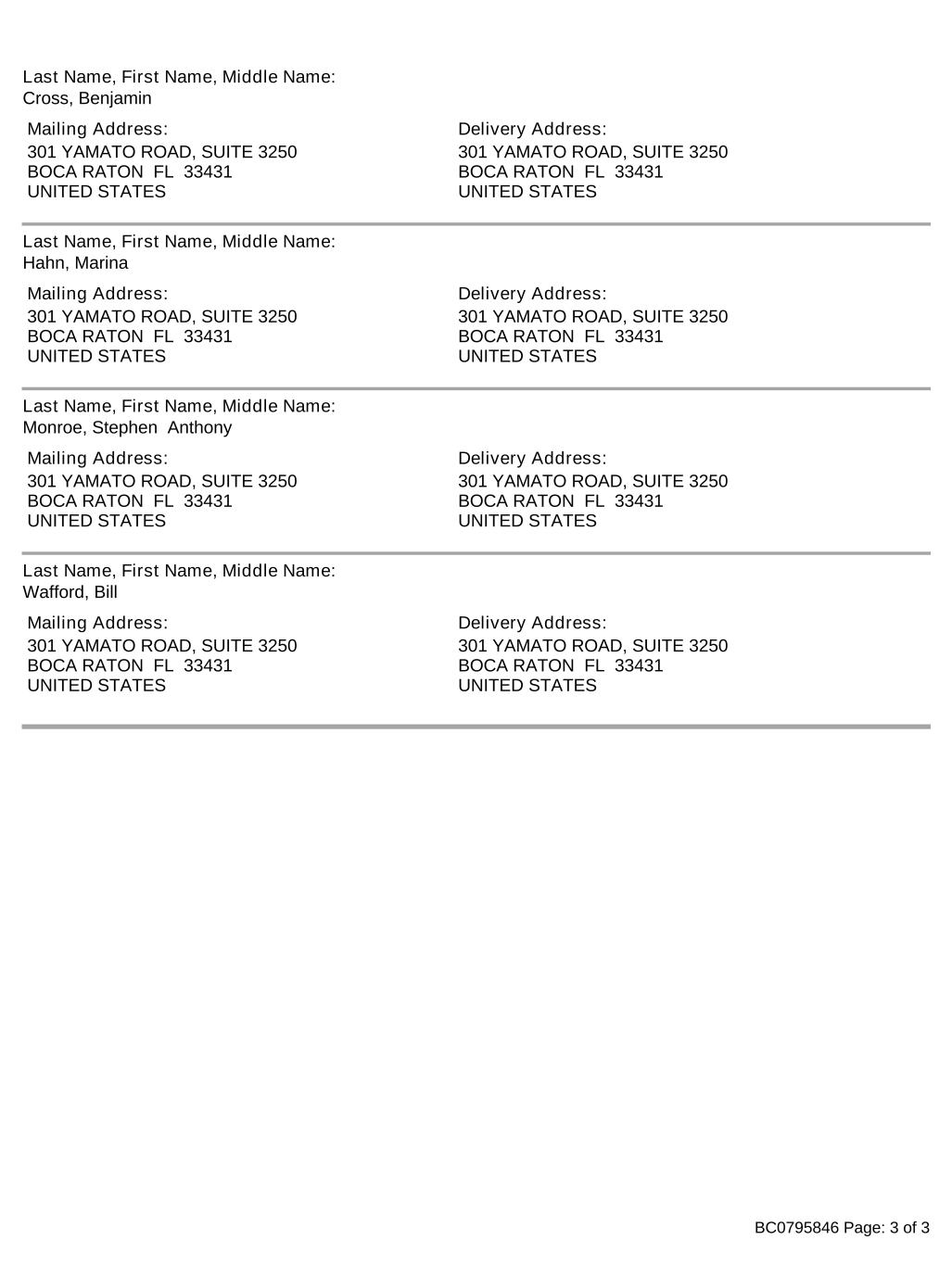 Last Name, First Name, Middle Name:
Cross, Benjamin

Mailing Address:
301 YAMATO ROAD, SUITE 3250
BOCA RATON FL 33431
UNITED STATES

Delivery Address:
301 YAMATO ROAD, SUITE 3250
BOCA RATON FL 33431
UNITED STATES

Last Name, First Name, Middle Name:
Hahn, Marina

Mailing Address:
301 YAMATO ROAD, SUITE 3250
BOCA RATON FL 33431
UNITED STATES

Delivery Address:
301 YAMATO ROAD, SUITE 3250
BOCA RATON FL 33431
UNITED STATES

Last Name, First Name, Middle Name:
Monroe, Stephen Anthony

Mailing Address:
301 YAMATO ROAD, SUITE 3250
BOCA RATON FL 33431
UNITED STATES

Delivery Address:
301 YAMATO ROAD, SUITE 3250
BOCA RATON FL 33431
UNITED STATES

Last Name, First Name, Middle Name:
Wafford, Bill

Mailing Address:
301 YAMATO ROAD, SUITE 3250
BOCA RATON FL 33431
UNITED STATES

Delivery Address:
301 YAMATO ROAD, SUITE 3250
BOCA RATON FL 33431
UNITED STATES

BC0795846 Page: 3 of 3